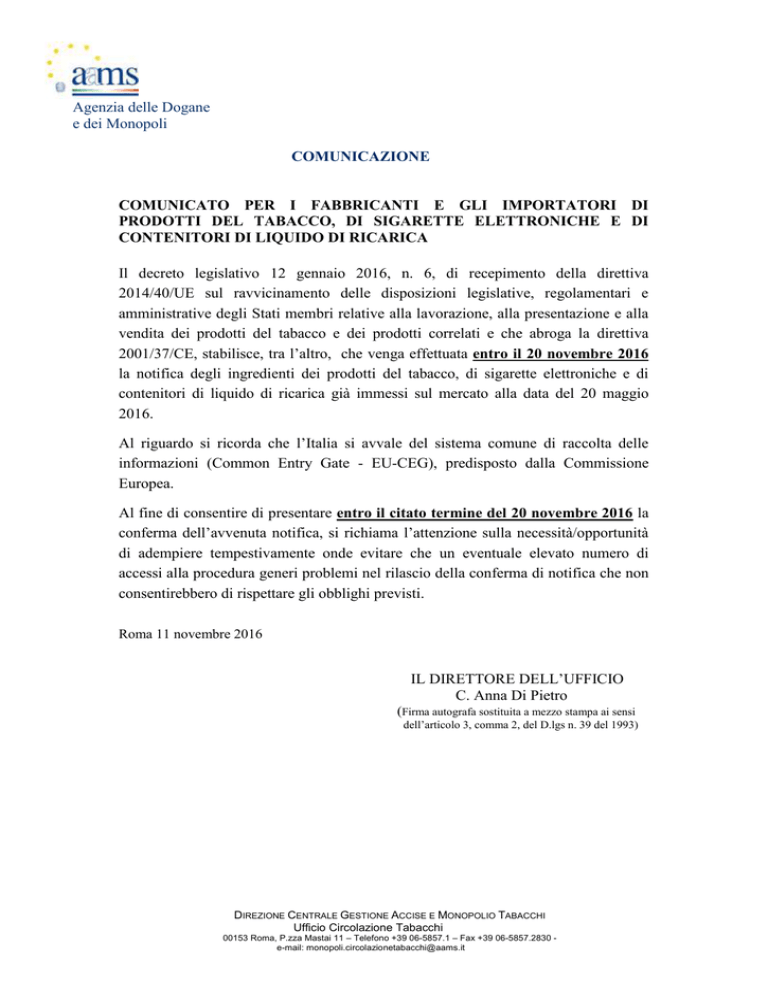 aams
Agenzia delle Dogane
e dei Monopoli

COMUNICAZIONE

COMUNICATO PER I FABBRICANTI E GLI IMPORTATORI DI PRODOTTI DEL TABACCO, DI SIGARETTE ELETTRONICHE E DI CONTENITORI DI LIQUIDO DI RICARICA

Il decreto legislativo 12 gennaio 2016, n. 6, di recepimento della direttiva 2014/40/UE sul ravvicinamento delle disposizioni legislative, regolamentari e amministrative degli Stati membri relative alla lavorazione, alla presentazione e alla vendita dei prodotti del tabacco e dei prodotti correlati e che abroga la direttiva 2001/37/CE, stabilisce, tra l'altro, che venga effettuata entro il 20 novembre 2016 la notifica degli ingredienti dei prodotti del tabacco, di sigarette elettroniche e di contenitori di liquido di ricarica già immessi sul mercato alla data del 20 maggio 2016.

Al riguardo si ricorda che l'Italia si avvale del sistema comune di raccolta delle informazioni (Common Entry Gate - EU-CEG), predisposto dalla Commissione Europea.

Al fine di consentire di presentare entro il citato termine del 20 novembre 2016 la conferma dell'avvenuta notifica, si richiama l'attenzione sulla necessità/opportunità di adempiere tempestivamente onde evitare che un eventuale elevato numero di accessi alla procedura generi problemi nel rilascio della conferma di notifica che non consentirebbero di rispettare gli obblighi previsti.

Roma 11 novembre 2016

IL DIRETTORE DELL'UFFICIO
C. Anna Di Pietro
(Firma autografa sostituita a mezzo stampa ai sensi dell'articolo 3, comma 2, del D.lgs n. 39 del 1993)

DIREZIONE CENTRALE GESTIONE ACCISE E MONOPOLIO TABACCHI
Ufficio Circolazione Tabacchi
00153 Roma, P.zza Mastai 11 – Telefono +39 06-5857.1 – Fax +39 06-5857.2830 - e-mail: monopoli.circolazionetabacchi@aams.it